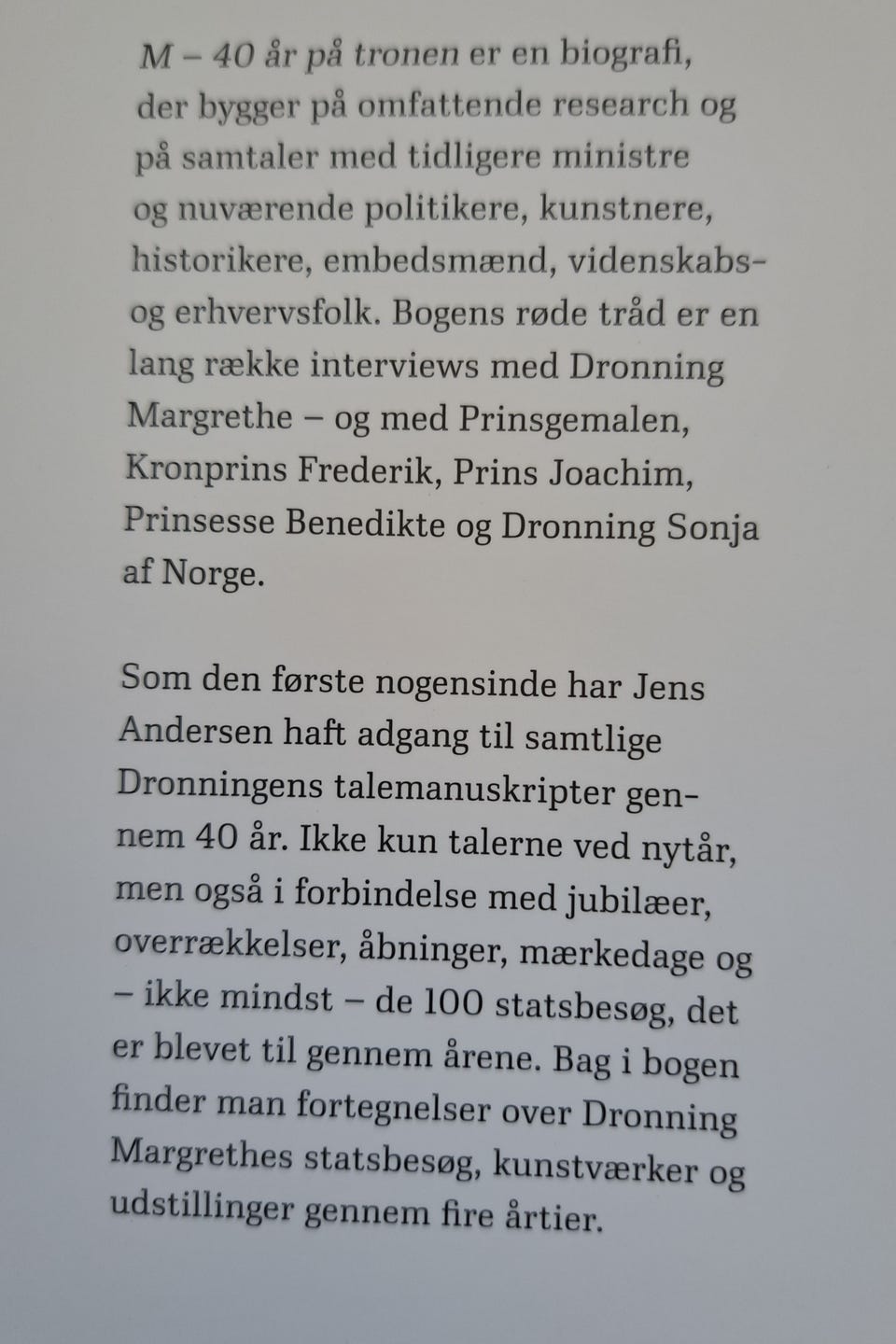 M – 40 år på tronen er en biografi, der bygger på omfattende research og på samtaler med tidligere ministre og nuværende politikere, kunstnere, historikere, embedsmænd, videnskabs- og erhvervsfolk. Bogens røde tråd er en lang række interviews med Dronning Margrethe – og med Prinsgemalen, Kronprins Frederik, Prins Joachim, Prinsesse Benedikte og Dronning Sonja af Norge.

Som den første nogensinde har Jens Andersen haft adgang til samtlige Dronningens talemanuskripter gennem 40 år. Ikke kun talerne ved nytår, men også i forbindelse med jubilæer, overrækkelser, åbninger, mærkedage og – ikke mindst – de 100 statsbesøg, det er blevet til gennem årene. Bag i bogen finder man fortegnelser over Dronning Margrethes statsbesøg, kunstværker og udstillinger gennem fire årtier.